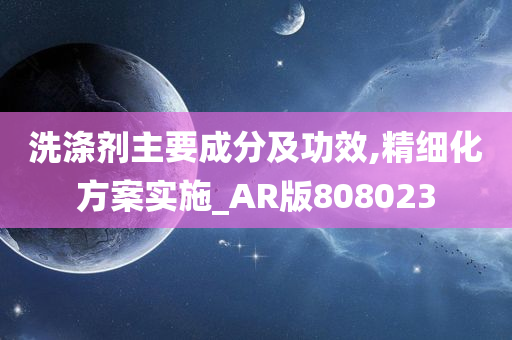 洗涤剂主要成分及功效,精细化方案实施_AR版808023